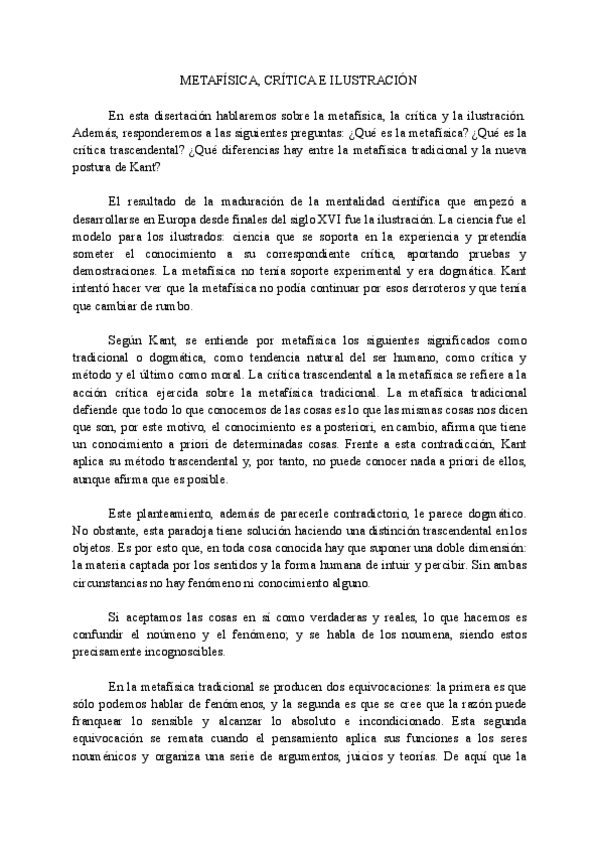 METAFÍSICA, CRÍTICA E ILUSTRACIÓN

En esta disertación hablaremos sobre la metafísica, la crítica y la ilustración. Además, responderemos a las siguientes preguntas: ¿Qué es la metafísica? ¿Qué es la crítica trascendental? ¿Qué diferencias hay entre la metafísica tradicional y la nueva postura de Kant?

El resultado de la maduración de la mentalidad científica que empezó a desarrollarse en Europa desde finales del siglo XVI fue la ilustración. La ciencia fue el modelo para los ilustrados: ciencia que se soporta en la experiencia y pretendía someter el conocimiento a su correspondiente crítica, aportando pruebas y demostraciones. La metafísica no tenía soporte experimental y era dogmática. Kant intentó hacer ver que la metafísica no podía continuar por esos derroteros y que tenía que cambiar de rumbo.

Según Kant, se entiende por metafísica los siguientes significados como tradicional o dogmática, como tendencia natural del ser humano, como crítica y método y el último como moral. La crítica trascendental a la metafísica se refiere a la acción crítica ejercida sobre la metafísica tradicional. La metafísica tradicional defiende que todo lo que conocemos de las cosas es lo que las mismas cosas nos dicen que son, por este motivo, el conocimiento es a posteriori, en cambio, afirma que tiene un conocimiento a priori de determinadas cosas. Frente a esta contradicción, Kant aplica su método trascendental y, por tanto, no puede conocer nada a priori de ellos, aunque afirma que es posible.

Este planteamiento, además de parecerle contradictorio, le parece dogmático. No obstante, esta paradoja tiene solución haciendo una distinción trascendental en los objetos. Es por esto que, en toda cosa conocida hay que suponer una doble dimensión: la materia captada por los sentidos y la forma humana de intuir y percibir. Sin ambas circunstancias no hay fenómeno ni conocimiento alguno.

Si aceptamos las cosas en sí como verdaderas y reales, lo que hacemos es confundir el noúmeno y el fenómeno; y se habla de los noumena, siendo estos precisamente incognoscibles.

En la metafísica tradicional se producen dos equivocaciones: la primera es que sólo podemos hablar de fenómenos, y la segunda es que se cree que la razón puede franquear lo sensible y alcanzar lo absoluto e incondicionado. Esta segunda equivocación se remata cuando el pensamiento aplica sus funciones a los seres nouménicos y organiza una serie de argumentos, juicios y teorías. De aquí que la